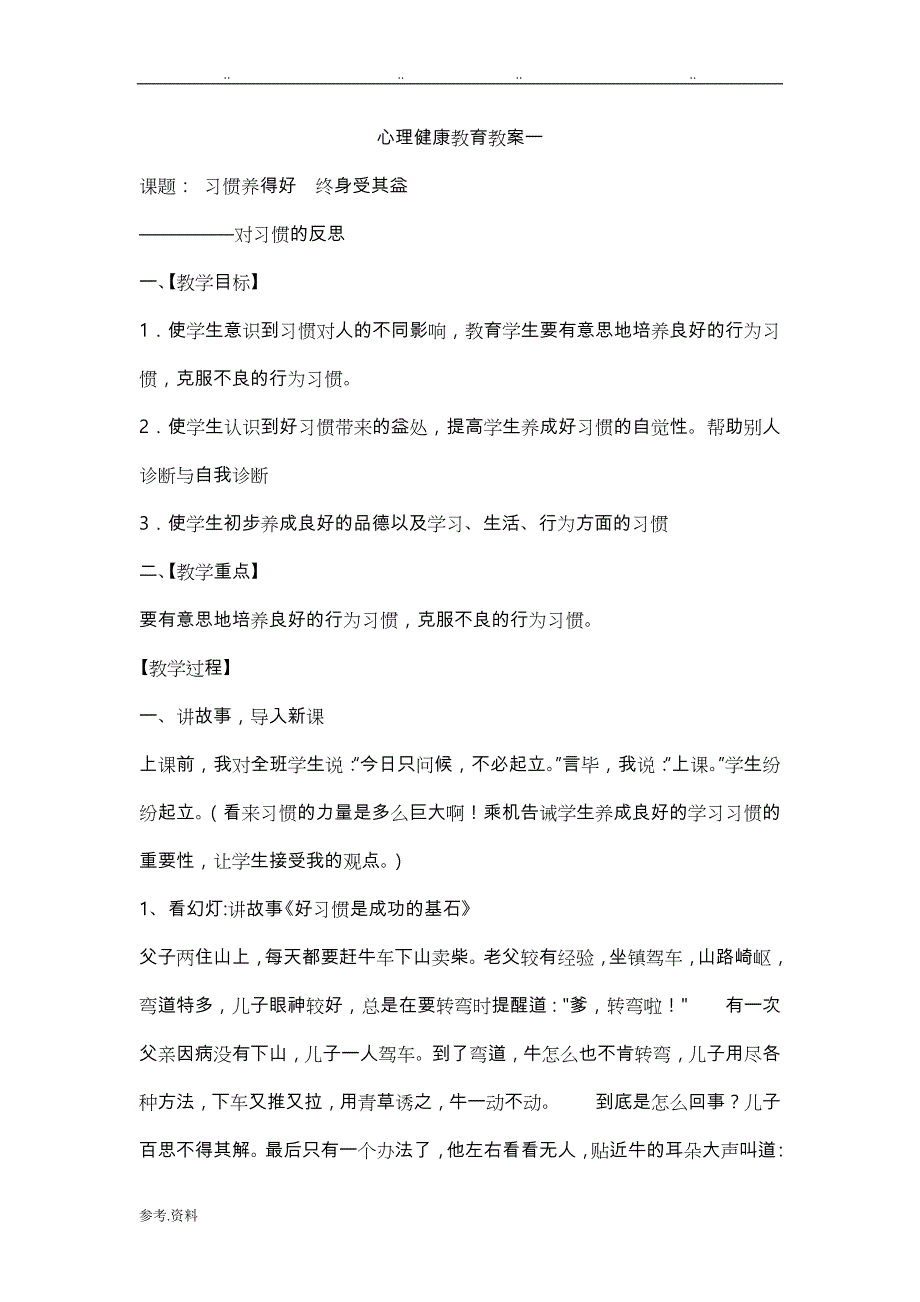 .. .. .. ..

心理健康教育教案一

课题： 习惯养得好 终身受其益

——————对习惯的反思

一､【教学目标】

1．使学生意识到习惯对人的不同影响，教育学生要有意思地培养良好的行为习惯，克服不良的行为习惯。

2．使学生认识到好习惯带来的益处，提高学生养成好习惯的自觉性。帮助别人诊断与自我诊断

3．使学生初步养成良好的品德以及学习、生活、行为方面的习惯

二､【教学重点】

要有意思地培养良好的行为习惯，克服不良的行为习惯。

【教学过程】

一、讲故事，导入新课

上课前，我对全班学生说：“今日只问候，不必起立。”言毕，我说：“上课。”学生纷纷起立。（看来习惯的力量是多么巨大啊！乘机告诫学生养成良好的学习习惯的重要性，让学生接受我的观点。）

1、看幻灯:讲故事《好习惯是成功的基石》

父子两住山上，每天都要赶牛车下山卖柴。老父较有经验，坐镇驾车，山路崎岖，弯道特多，儿子眼神较好，总是在要转弯时提醒道："爹，转弯啦！" 有一次父亲因病没有下山，儿子一人驾车。到了弯道，牛怎么也不肯转弯，儿子用尽各种方法，下车又推又拉，用青草诱之，牛一动不动。 到底是怎么回事？儿子百思不得其解。最后只有一个办法了，他左右看看无人，贴近牛的耳朵大声叫道:

参考.资料